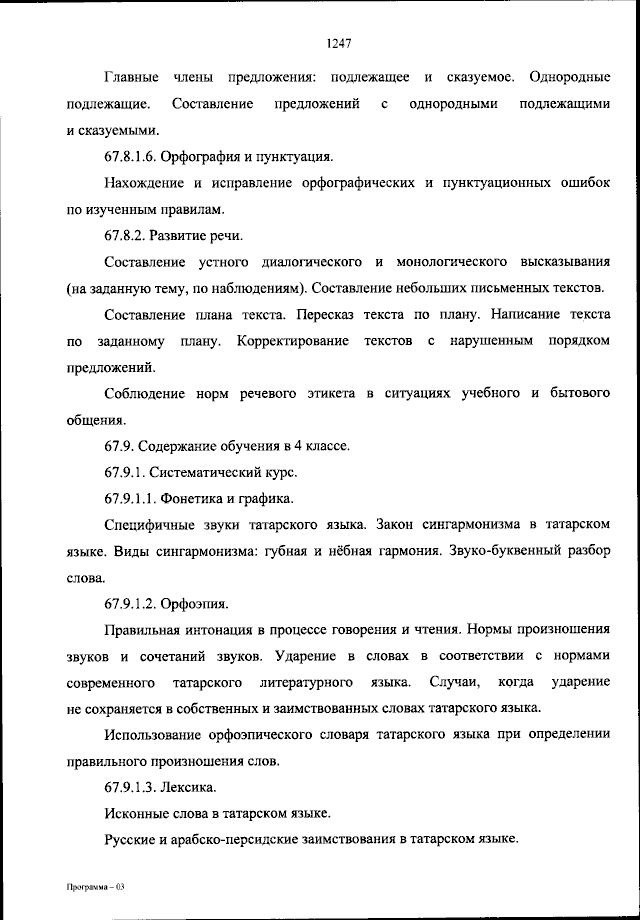 1247

Главные члены предложения: подлежащее и сказуемое. Однородные подлежащие. Составление предложений с однородными подлежащими и сказуемыми.

67.8.1.6. Орфография и пунктуация.

Нахождение и исправление орфографических и пунктуационных ошибок по изученным правилам.

67.8.2. Развитие речи.

Составление устного диалогического и монологического высказывания (на заданную тему, по наблюдениям). Составление небольших письменных текстов.

Составление плана текста. Пересказ текста по плану. Написание текста по заданному плану. Корректирование текстов с нарушенным порядком предложений.

Соблюдение норм речевого этикета в ситуациях учебного и бытового общения.

67.9. Содержание обучения в 4 классе.

67.9.1. Систематический курс.

67.9.1.1. Фонетика и графика.

Специфичные звуки татарского языка. Закон сингармонизма в татарском языке. Виды сингармонизма: губная и нёбная гармония. Звуко-буквенный разбор слова.

67.9.1.2. Орфоэпия.

Правильная интонация в процессе говорения и чтения. Нормы произношения звуков и сочетаний звуков. Ударение в словах в соответствии с нормами современного татарского литературного языка. Случаи, когда ударение не сохраняется в собственных и заимствованных словах татарского языка.

Использование орфоэпического словаря татарского языка при определении правильного произношения слов.

67.9.1.3. Лексика.

Исконные слова в татарском языке.

Русские и арабско-персидские заимствования в татарском языке.

Программа – 03